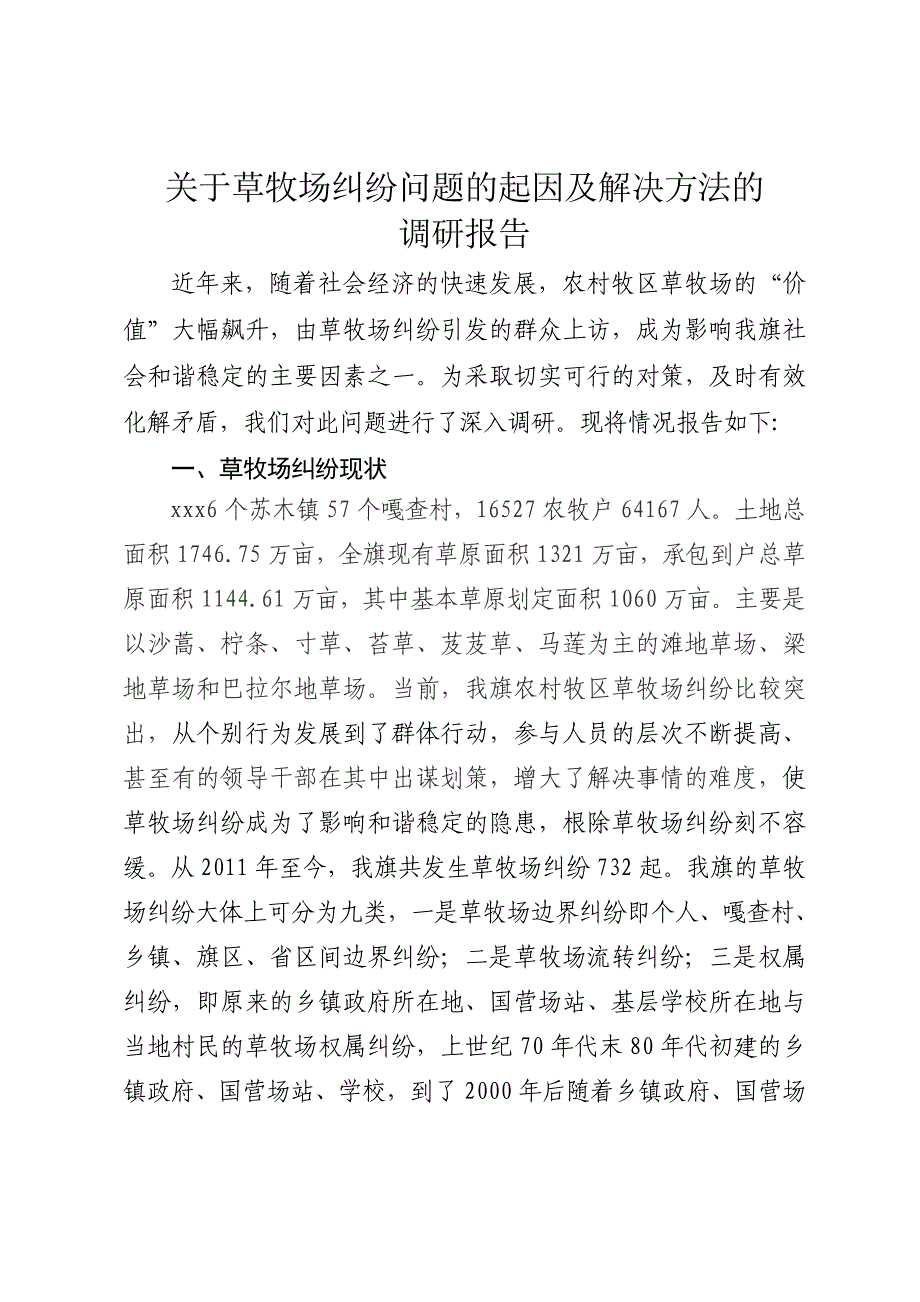 关于草牧场纠纷问题的起因及解决方法的调研报告

近年来，随着社会经济的快速发展，农村牧区草牧场的“价值”大幅飙升，由草牧场纠纷引发的群众上访，成为影响我旗社会和谐稳定的主要因素之一。为采取切实可行的对策，及时有效化解矛盾，我们对此问题进行了深入调研。现将情况报告如下:

一、草牧场纠纷现状

xxx6个苏木镇57个嘎查村，16527农牧户64167人。土地总面积1746.75万亩，全旗现有草原面积1321万亩，承包到户总草原面积1144.61万亩，其中基本草原划定面积1060万亩。主要是以沙蒿、柠条、寸草、苔草、芨芨草、马莲为主的滩地草场、梁地草场和巴拉尔地草场。当前，我旗农村牧区草牧场纠纷比较突出，从个别行为发展到了群体行动，参与人员的层次不断提高、甚至有的领导干部在其中出谋划策，增大了解决事情的难度，使草牧场纠纷成为了影响和谐稳定的隐患，根除草牧场纠纷刻不容缓。从2011年至今，我旗共发生草牧场纠纷732起。我旗的草牧场纠纷大体上可分为九类，一是草牧场边界纠纷即个人、嘎查村、乡镇、旗区、省区间边界纠纷；二是草牧场流转纠纷；三是权属纠纷，即原来的乡镇政府所在地、国营场站、基层学校所在地与当地村民的草牧场权属纠纷，上世纪70年代末80年代初建的乡镇政府、国营场站、学校，到了2000年后随着乡镇政府、国营场